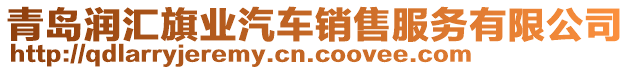 青岛润汇旗业汽车销售服务有限公司
http://qdlarryjeremy.cn.coovee.com